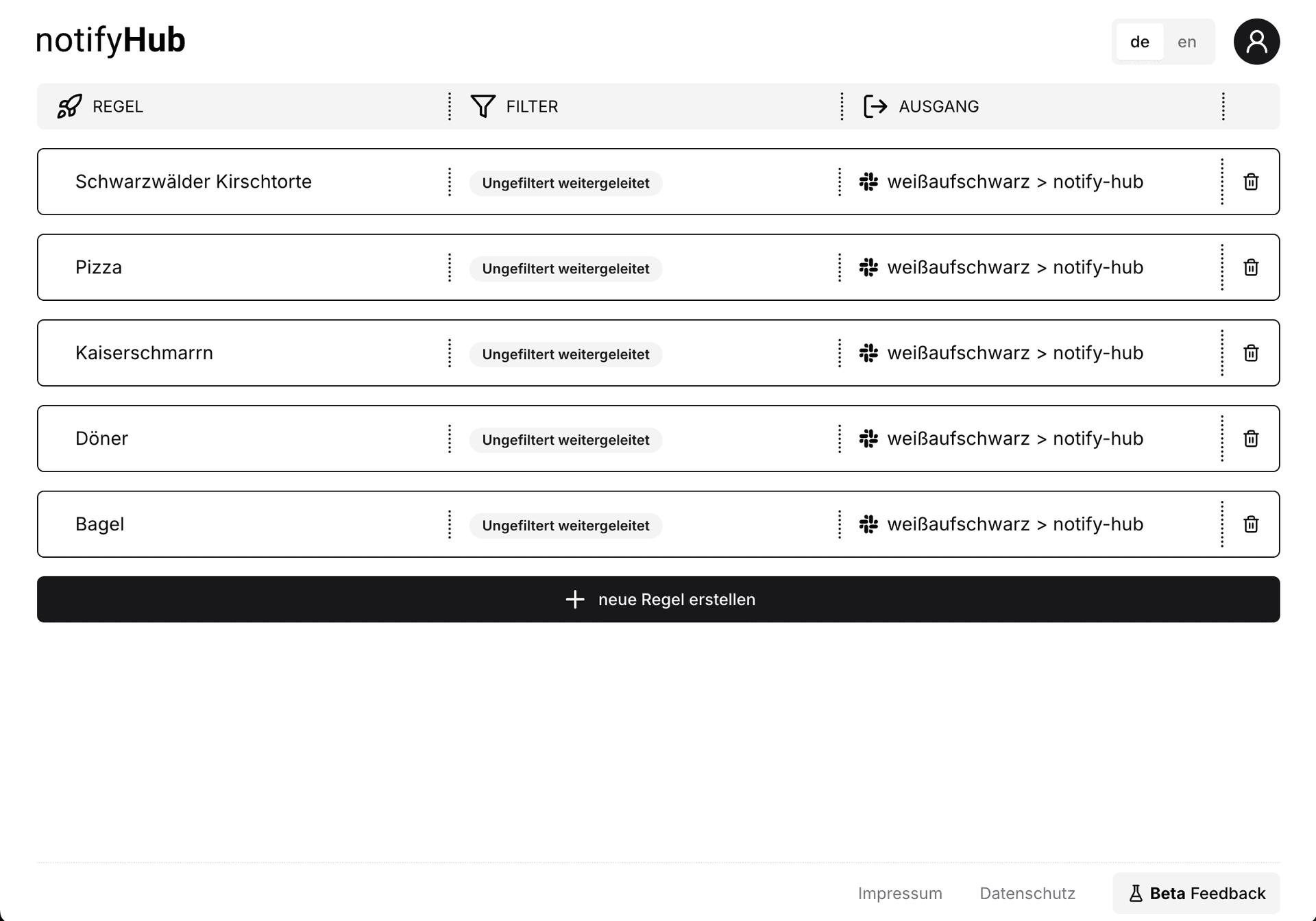 notifyHub

de en

| REGEL | FILTER | AUSGANG |
|---|---|---|
| Schwarzwälder Kirschtorte | Ungefiltert weitergeleitet | weißaufschwarz > notify-hub |
| Pizza | Ungefiltert weitergeleitet | weißaufschwarz > notify-hub |
| Kaiserschmarrn | Ungefiltert weitergeleitet | weißaufschwarz > notify-hub |
| Döner | Ungefiltert weitergeleitet | weißaufschwarz > notify-hub |
| Bagel | Ungefiltert weitergeleitet | weißaufschwarz > notify-hub |

+ neue Regel erstellen

Impressum Datenschutz Beta Feedback